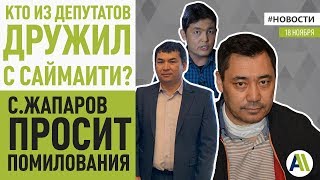 КТО ИЗ ДЕПУТАТОВ ДРУЖИЛ С САЙМАИТИ?

С.ЖАПАРОВ ПРОСИТ ПОМИЛОВАНИЯ

#НОВОСТИ
18 НОЯБРЯ